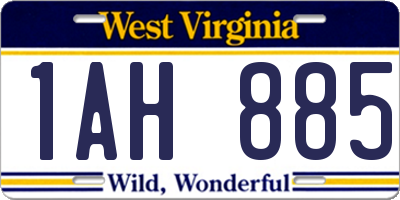 West Virginia

1AH 885

Wild, Wonderful